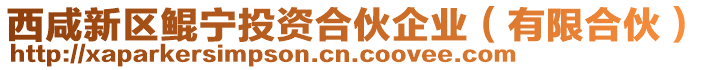 西咸新区鲲宁投资合伙企业（有限合伙）
http://xaparkersimpson.cn.coovee.com